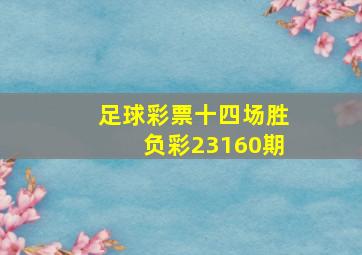 足球彩票十四场胜负彩23160期